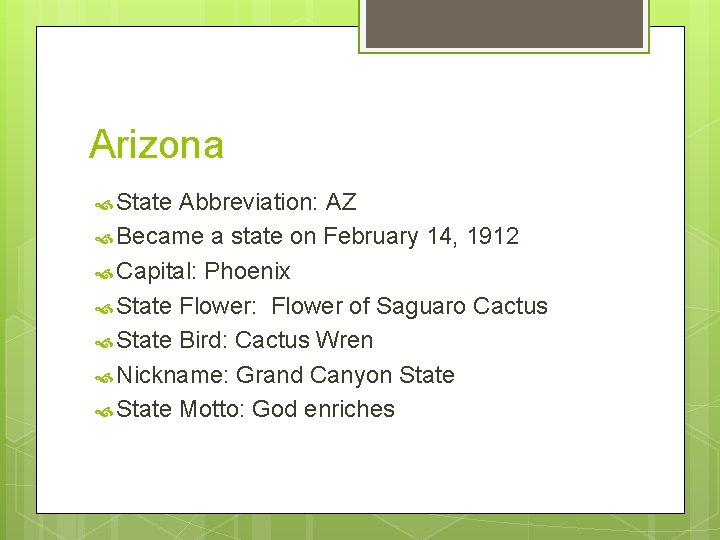 Arizona

State Abbreviation: AZ
Became a state on February 14, 1912
Capital: Phoenix
State Flower: Flower of Saguaro Cactus
State Bird: Cactus Wren
Nickname: Grand Canyon State
State Motto: God enriches